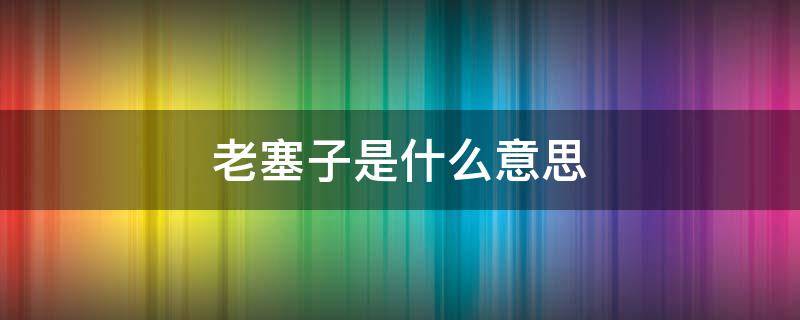 老塞子是什么意思